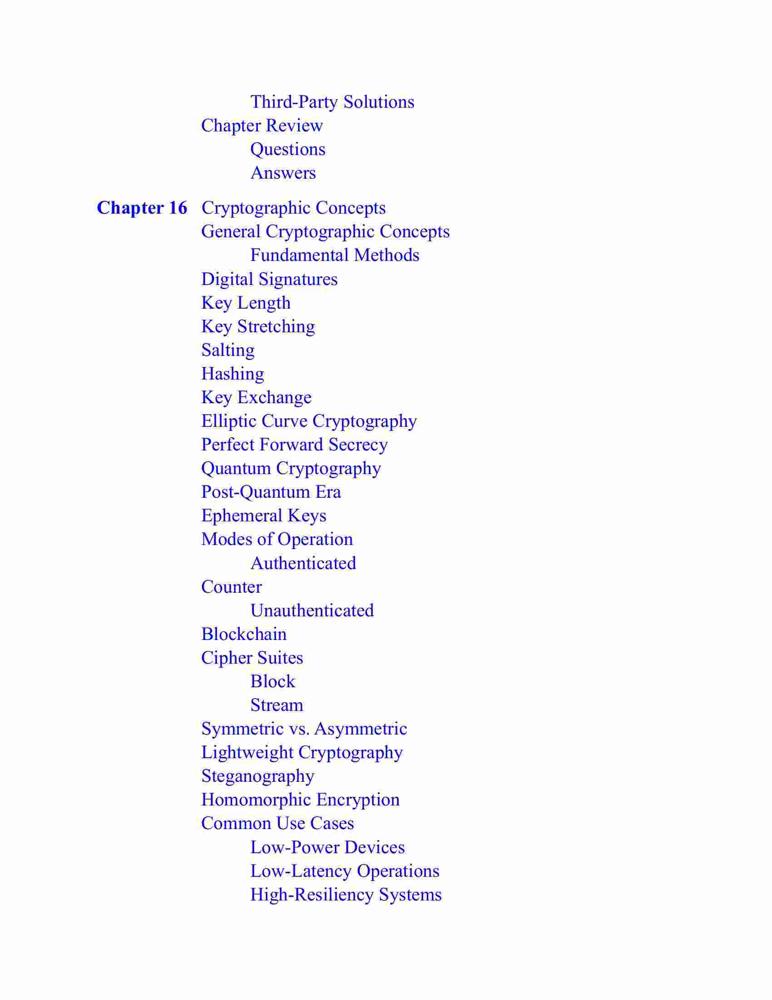 Third-Party Solutions
Chapter Review
Questions
Answers

Chapter 16 Cryptographic Concepts
General Cryptographic Concepts
Fundamental Methods
Digital Signatures
Key Length
Key Stretching
Salting
Hashing
Key Exchange
Elliptic Curve Cryptography
Perfect Forward Secrecy
Quantum Cryptography
Post-Quantum Era
Ephemeral Keys
Modes of Operation
Authenticated
Counter
Unauthenticated
Blockchain
Cipher Suites
Block
Stream
Symmetric vs. Asymmetric
Lightweight Cryptography
Steganography
Homomorphic Encryption
Common Use Cases
Low-Power Devices
Low-Latency Operations
High-Resiliency Systems